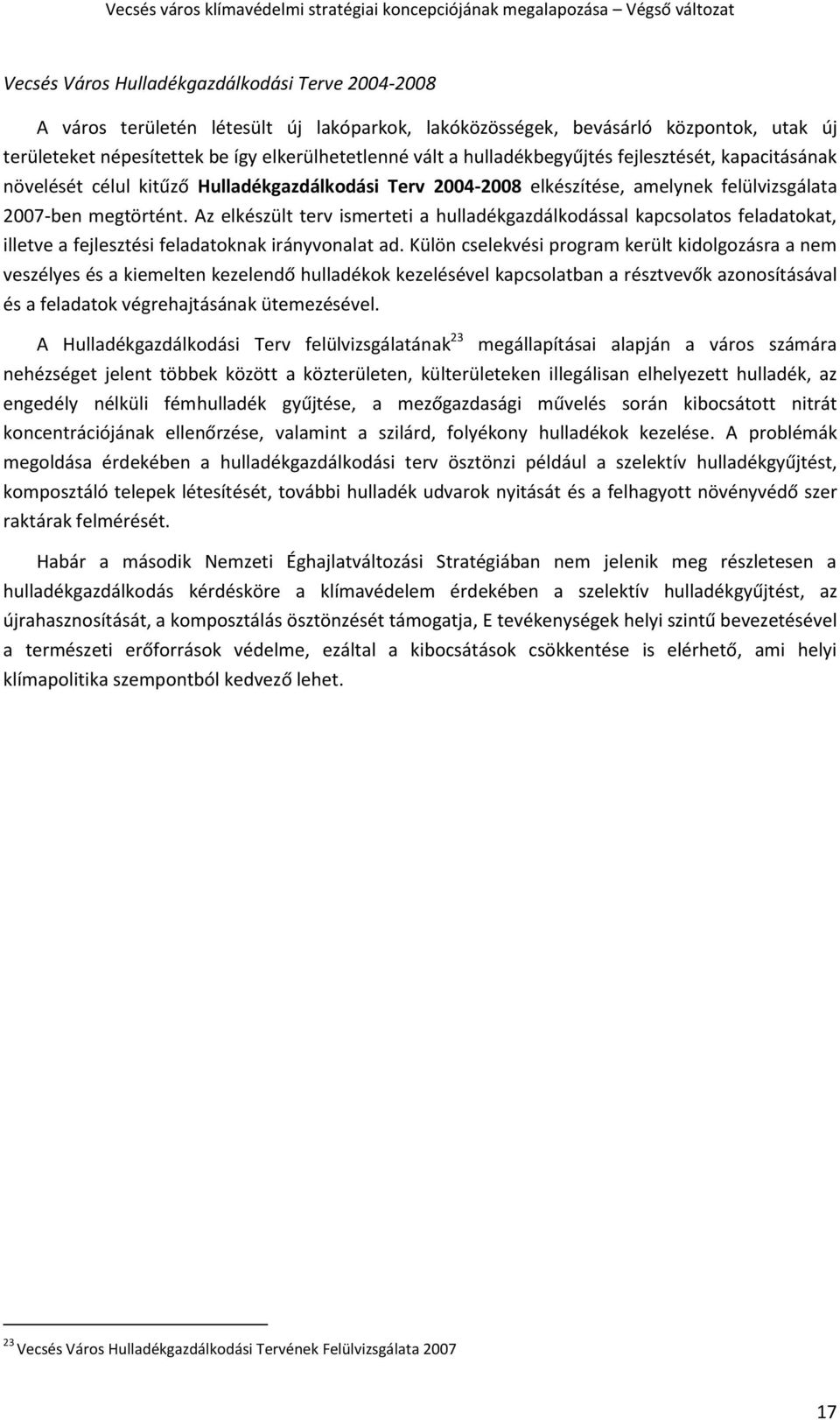 Vecsés város klímavédelmi stratégiai koncepciójának megalapozása – Végső változat

Vecsés Város Hulladékgazdálkodási Terve 2004-2008

A város területén létesült új lakóparkok, lakóközösségek, bevásárló központok, utak új területeket népesítettek be így elkerülhetetlenné vált a hulladékbegyűjtés fejlesztését, kapacitásának növelését célul kitűző Hulladékgazdálkodási Terv 2004-2008 elkészítése, amelynek felülvizsgálata 2007-ben megtörtént. Az elkészült terv ismerteti a hulladékgazdálkodással kapcsolatos feladatokat, illetve a fejlesztési feladatoknak irányvonalat ad. Külön cselekvési program került kidolgozásra a nem veszélyes és a kiemelten kezelendő hulladékok kezelésével kapcsolatban a résztvevők azonosításával és a feladatok végrehajtásának ütemezésével.

A Hulladékgazdálkodási Terv felülvizsgálatának$^{23}$ megállapításai alapján a város számára nehézséget jelent többek között a közterületen, külterületeken illegálisan elhelyezett hulladék, az engedély nélküli fémhulladék gyűjtése, a mezőgazdasági művelés során kibocsátott nitrát koncentrációjának ellenőrzése, valamint a szilárd, folyékony hulladékok kezelése. A problémák megoldása érdekében a hulladékgazdálkodási terv ösztönzi például a szelektív hulladékgyűjtést, komposztáló telepek létesítését, további hulladék udvarok nyitását és a felhagyott növényvédő szer raktárak felmérését.

Habár a második Nemzeti Éghajlatváltozási Stratégiában nem jelenik meg részletesen a hulladékgazdálkodás kérdésköre a klímavédelem érdekében a szelektív hulladékgyűjtést, az újrahasznosítását, a komposztálás ösztönzését támogatja, E tevékenységek helyi szintű bevezetésével a természeti erőforrások védelme, ezáltal a kibocsátások csökkentése is elérhető, ami helyi klímapolitika szempontból kedvező lehet.

$^{23}$ Vecsés Város Hulladékgazdálkodási Tervének Felülvizsgálata 2007

17